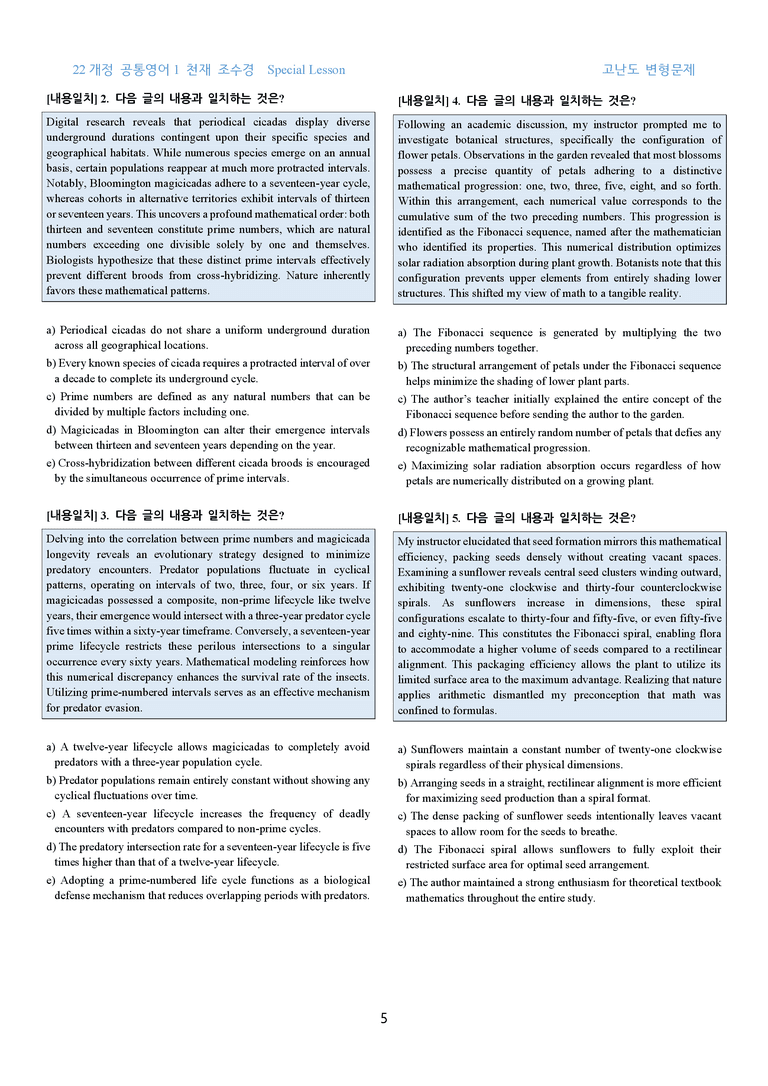 22 개정 공통영어 1 천재 조수경 Special Lesson

고난도 변형문제

[내용일치] 2. 다음 글의 내용과 일치하는 것은?

Digital research reveals that periodical cicadas display diverse underground durations contingent upon their specific species and geographical habitats. While numerous species emerge on an annual basis, certain populations reappear at much more protracted intervals. Notably, Bloomington magicicadas adhere to a seventeen-year cycle, whereas cohorts in alternative territories exhibit intervals of thirteen or seventeen years. This uncovers a profound mathematical order: both thirteen and seventeen constitute prime numbers, which are natural numbers exceeding one divisible solely by one and themselves. Biologists hypothesize that these distinct prime intervals effectively prevent different broods from cross-hybridizing. Nature inherently favors these mathematical patterns.

a) Periodical cicadas do not share a uniform underground duration across all geographical locations.
b) Every known species of cicada requires a protracted interval of over a decade to complete its underground cycle.
c) Prime numbers are defined as any natural numbers that can be divided by multiple factors including one.
d) Magicicadas in Bloomington can alter their emergence intervals between thirteen and seventeen years depending on the year.
e) Cross-hybridization between different cicada broods is encouraged by the simultaneous occurrence of prime intervals.

[내용일치] 3. 다음 글의 내용과 일치하는 것은?

Delving into the correlation between prime numbers and magicicada longevity reveals an evolutionary strategy designed to minimize predatory encounters. Predator populations fluctuate in cyclical patterns, operating on intervals of two, three, four, or six years. If magicicadas possessed a composite, non-prime lifecycle like twelve years, their emergence would intersect with a three-year predator cycle five times within a sixty-year timeframe. Conversely, a seventeen-year prime lifecycle restricts these perilous intersections to a singular occurrence every sixty years. Mathematical modeling reinforces how this numerical discrepancy enhances the survival rate of the insects. Utilizing prime-numbered intervals serves as an effective mechanism for predator evasion.

a) A twelve-year lifecycle allows magicicadas to completely avoid predators with a three-year population cycle.
b) Predator populations remain entirely constant without showing any cyclical fluctuations over time.
c) A seventeen-year lifecycle increases the frequency of deadly encounters with predators compared to non-prime cycles.
d) The predatory intersection rate for a seventeen-year lifecycle is five times higher than that of a twelve-year lifecycle.
e) Adopting a prime-numbered life cycle functions as a biological defense mechanism that reduces overlapping periods with predators.

[내용일치] 4. 다음 글의 내용과 일치하는 것은?

Following an academic discussion, my instructor prompted me to investigate botanical structures, specifically the configuration of flower petals. Observations in the garden revealed that most blossoms possess a precise quantity of petals adhering to a distinctive mathematical progression: one, two, three, five, eight, and so forth. Within this arrangement, each numerical value corresponds to the cumulative sum of the two preceding numbers. This progression is identified as the Fibonacci sequence, named after the mathematician who identified its properties. This numerical distribution optimizes solar radiation absorption during plant growth. Botanists note that this configuration prevents upper elements from entirely shading lower structures. This shifted my view of math to a tangible reality.

a) The Fibonacci sequence is generated by multiplying the two preceding numbers together.
b) The structural arrangement of petals under the Fibonacci sequence helps minimize the shading of lower plant parts.
c) The author's teacher initially explained the entire concept of the Fibonacci sequence before sending the author to the garden.
d) Flowers possess an entirely random number of petals that defies any recognizable mathematical progression.
e) Maximizing solar radiation absorption occurs regardless of how petals are numerically distributed on a growing plant.

[내용일치] 5. 다음 글의 내용과 일치하는 것은?

My instructor elucidated that seed formation mirrors this mathematical efficiency, packing seeds densely without creating vacant spaces. Examining a sunflower reveals central seed clusters winding outward, exhibiting twenty-one clockwise and thirty-four counterclockwise spirals. As sunflowers increase in dimensions, these spiral configurations escalate to thirty-four and fifty-five, or even fifty-five and eighty-nine. This constitutes the Fibonacci spiral, enabling flora to accommodate a higher volume of seeds compared to a rectilinear alignment. This packaging efficiency allows the plant to utilize its limited surface area to the maximum advantage. Realizing that nature applies arithmetic dismantled my preconception that math was confined to formulas.

a) Sunflowers maintain a constant number of twenty-one clockwise spirals regardless of their physical dimensions.
b) Arranging seeds in a straight, rectilinear alignment is more efficient for maximizing seed production than a spiral format.
c) The dense packing of sunflower seeds intentionally leaves vacant spaces to allow room for the seeds to breathe.
d) The Fibonacci spiral allows sunflowers to fully exploit their restricted surface area for optimal seed arrangement.
e) The author maintained a strong enthusiasm for theoretical textbook mathematics throughout the entire study.

5